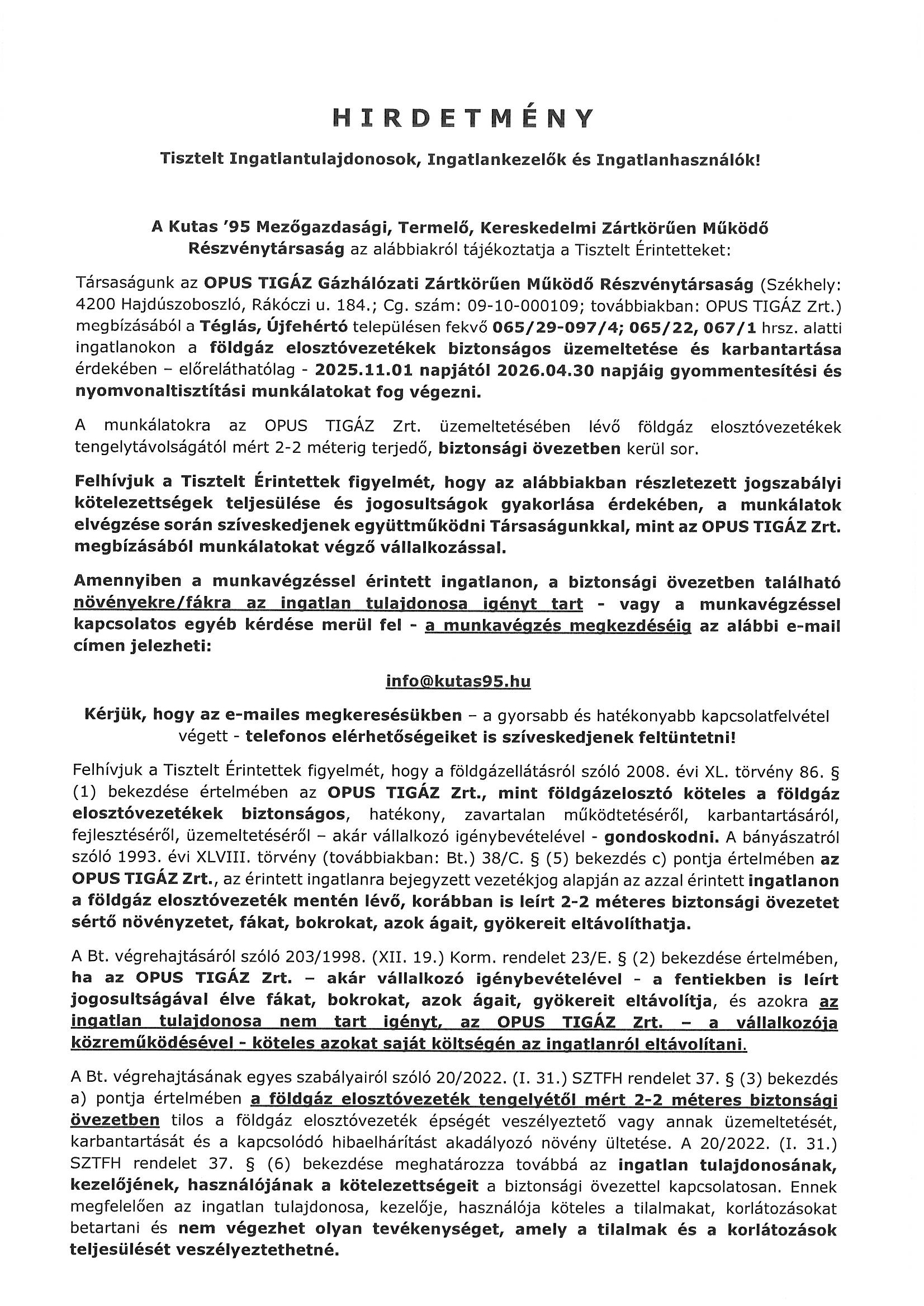 HIRDETMÉNY

Tisztelt Ingatlantulajdonosok, Ingatlankezelők és Ingatlanhasználók!

A Kutas '95 Mezőgazdasági, Termelő, Kereskedelmi Zártkörűen Működő Részvénytársaság az alábbiakról tájékoztatja a Tisztelt Érintetteket:

Társaságunk az OPUS TIGÁZ Gázhálózati Zártkörűen Működő Részvénytársaság (Székhely: 4200 Hajdúszoboszló, Rákóczi u. 184.; Cg. szám: 09-10-000109; továbbiakban: OPUS TIGÁZ Zrt.) megbízásából a Téglás, Újfehértó településen fekvő 065/29-097/4; 065/22, 067/1 hrsz. alatti ingatlanokon a földgáz elosztóvezetékek biztonságos üzemeltetése és karbantartása érdekében – előreláthatólag - 2025.11.01 napjától 2026.04.30 napjáig gyommentesítési és nyomvonaltisztítási munkálatokat fog végezni.

A munkálatokra az OPUS TIGÁZ Zrt. üzemeltetésében lévő földgáz elosztóvezetékek tengelytávolságától mért 2-2 méterig terjedő, biztonsági övezetben kerül sor.

Felhívjuk a Tisztelt Érintettek figyelmét, hogy az alábbiakban részletezett jogszabályi kötelezettségek teljesülése és jogosultságok gyakorlása érdekében, a munkálatok elvégzése során szíveskedjenek együttműködni Társaságunkkal, mint az OPUS TIGÁZ Zrt. megbízásából munkálatokat végző vállalkozással.

Amennyiben a munkavégzéssel érintett ingatlanon, a biztonsági övezetben található növényekre/fákra az ingatlan tulajdonosa igényt tart - vagy a munkavégzéssel kapcsolatos egyéb kérdése merül fel - a munkavégzés megkezdéséig az alábbi e-mail címen jelezheti:

info@kutas95.hu

Kérjük, hogy az e-mailes megkeresésükben – a gyorsabb és hatékonyabb kapcsolatfelvétel végett - telefonos elérhetőségeiket is szíveskedjenek feltüntetni!

Felhívjuk a Tisztelt Érintettek figyelmét, hogy a földgázellátásról szóló 2008. évi XL. törvény 86. § (1) bekezdése értelmében az OPUS TIGÁZ Zrt., mint földgázelosztó köteles a földgáz elosztóvezetékek biztonságos, hatékony, zavartalan működtetéséről, karbantartásáról, fejlesztéséről, üzemeltetéséről – akár vállalkozó igénybevételével - gondoskodni. A bányászatról szóló 1993. évi XLVIII. törvény (továbbiakban: Bt.) 38/C. § (5) bekezdés c) pontja értelmében az OPUS TIGÁZ Zrt., az érintett ingatlanra bejegyzett vezetékjog alapján az azzal érintett ingatlanon a földgáz elosztóvezeték mentén lévő, korábban is leírt 2-2 méteres biztonsági övezetet sértő növényzetet, fákat, bokrokat, azok ágait, gyökereit eltávolíthatja.

A Bt. végrehajtásáról szóló 203/1998. (XII. 19.) Korm. rendelet 23/E. § (2) bekezdése értelmében, ha az OPUS TIGÁZ Zrt. – akár vállalkozó igénybevételével - a fentiekben is leírt jogosultságával élve fákat, bokrokat, azok ágait, gyökereit eltávolítja, és azokra az ingatlan tulajdonosa nem tart igényt, az OPUS TIGÁZ Zrt. – a vállalkozója közreműködésével - köteles azokat saját költségén az ingatlanról eltávolítani.

A Bt. végrehajtásának egyes szabályairól szóló 20/2022. (I. 31.) SZTFH rendelet 37. § (3) bekezdés a) pontja értelmében a földgáz elosztóvezeték tengelyétől mért 2-2 méteres biztonsági övezetben tilos a földgáz elosztóvezeték épségét veszélyeztető vagy annak üzemeltetését, karbantartását és a kapcsolódó hibaelhárítást akadályozó növény ültetése. A 20/2022. (I. 31.) SZTFH rendelet 37. § (6) bekezdése meghatározza továbbá az ingatlan tulajdonosának, kezelőjének, használójának a kötelezettségeit a biztonsági övezettel kapcsolatosan. Ennek megfelelően az ingatlan tulajdonosa, kezelője, használója köteles a tilalmakat, korlátozásokat betartani és nem végezhet olyan tevékenységet, amely a tilalmak és a korlátozások teljesülését veszélyeztethetné.